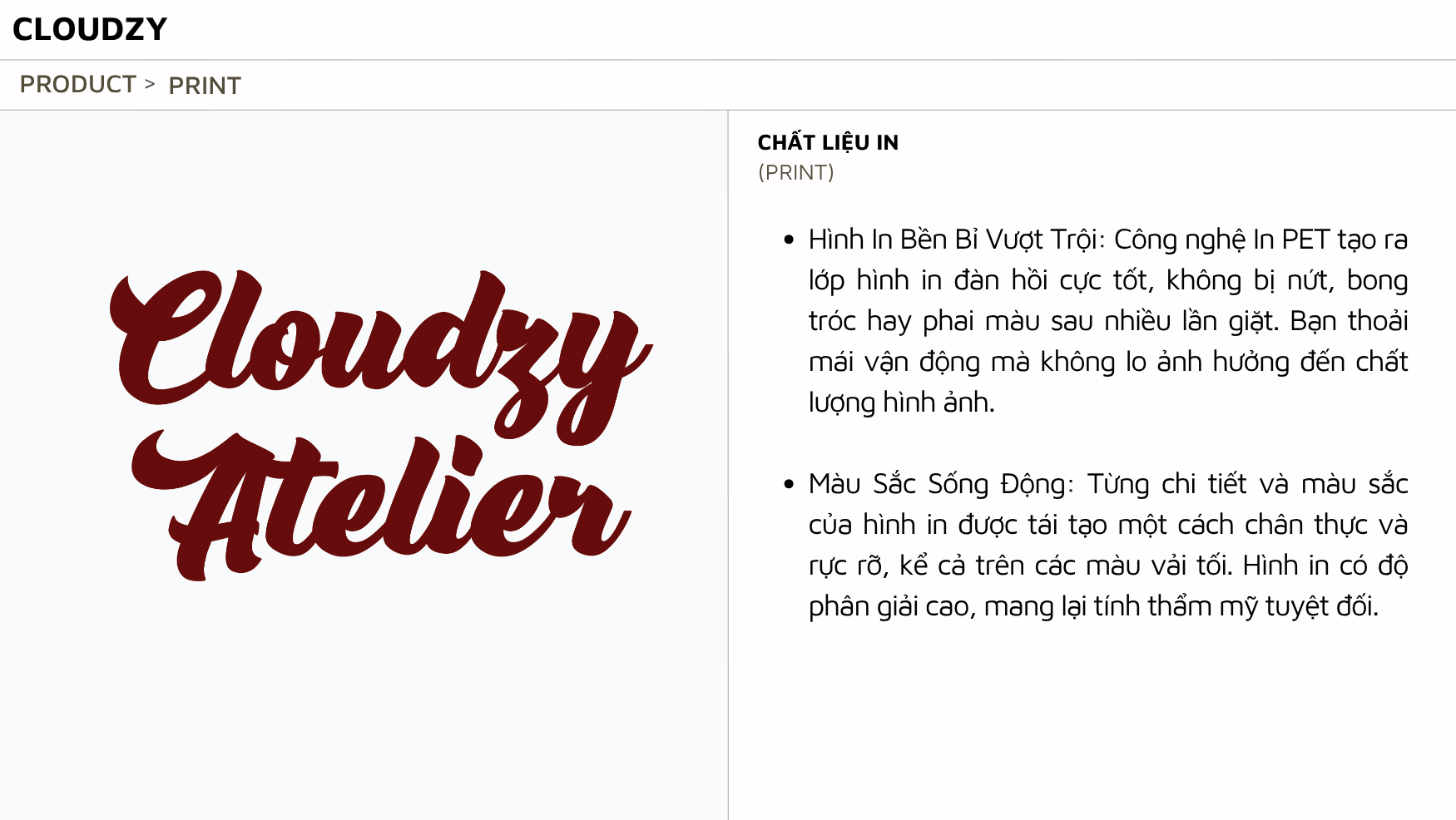 CLOUDZY

PRODUCT > PRINT

Cloudzy
Atelier

CHẤT LIỆU IN
(PRINT)

• Hình In Bền Bỉ Vượt Trội: Công nghệ In PET tạo ra lớp hình in đàn hồi cực tốt, không bị nứt, bong tróc hay phai màu sau nhiều lần giặt. Bạn thoải mái vận động mà không lo ảnh hưởng đến chất lượng hình ảnh.

• Màu Sắc Sống Động: Từng chi tiết và màu sắc của hình in được tái tạo một cách chân thực và rực rỡ, kể cả trên các màu vải tối. Hình in có độ phân giải cao, mang lại tính thẩm mỹ tuyệt đối.